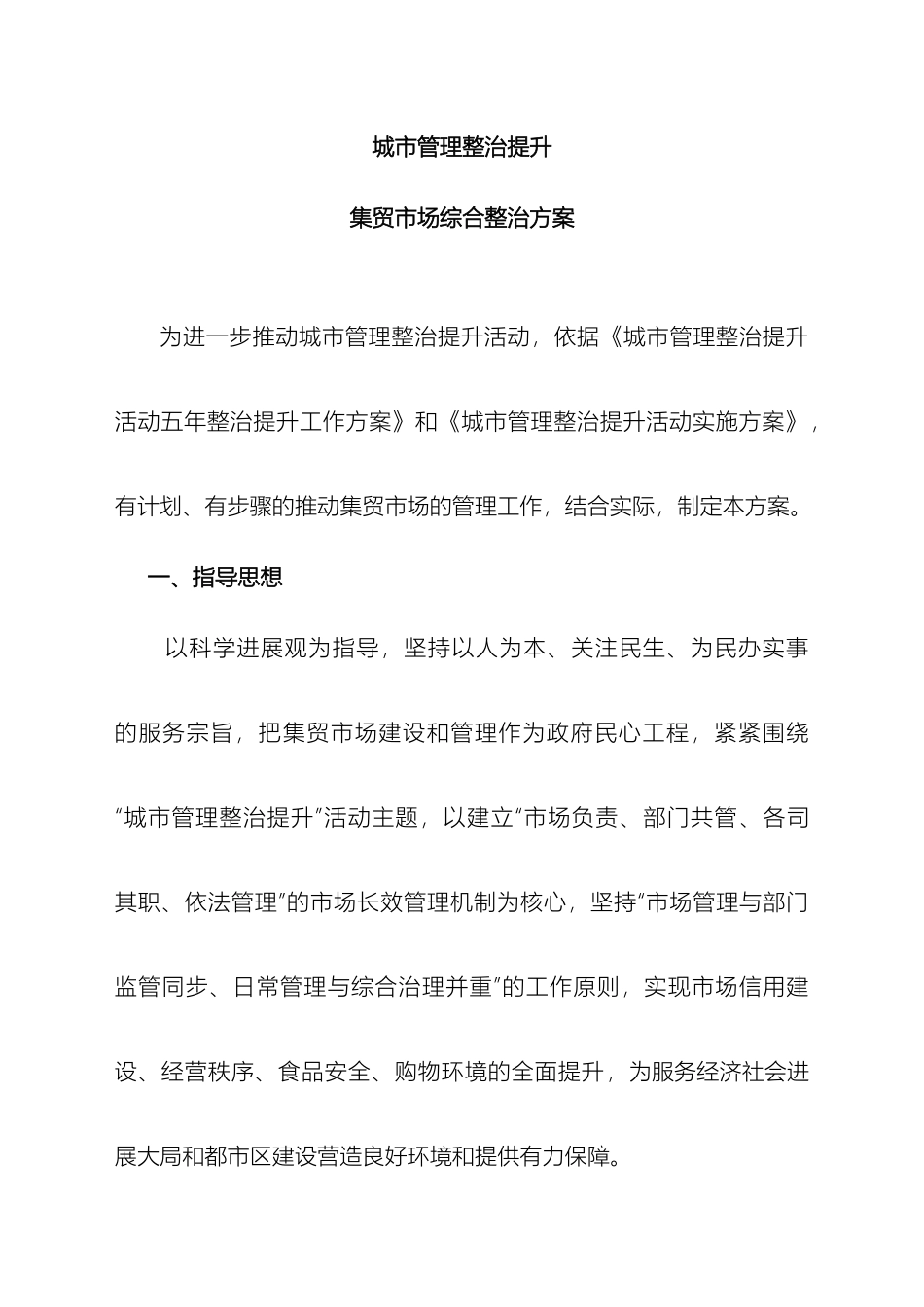 城市管理整治提升

集贸市场综合整治方案

为进一步推动城市管理整治提升活动，依据《城市管理整治提升活动五年整治提升工作方案》和《城市管理整治提升活动实施方案》，有计划、有步骤的推动集贸市场的管理工作，结合实际，制定本方案。

一、指导思想

以科学进展观为指导，坚持以人为本、关注民生、为民办实事的服务宗旨，把集贸市场建设和管理作为政府民心工程，紧紧围绕“城市管理整治提升”活动主题，以建立“市场负责、部门共管、各司其职、依法管理”的市场长效管理机制为核心，坚持“市场管理与部门监管同步、日常管理与综合治理并重”的工作原则，实现市场信用建设、经营秩序、食品安全、购物环境的全面提升，为服务经济社会进展大局和都市区建设营造良好环境和提供有力保障。